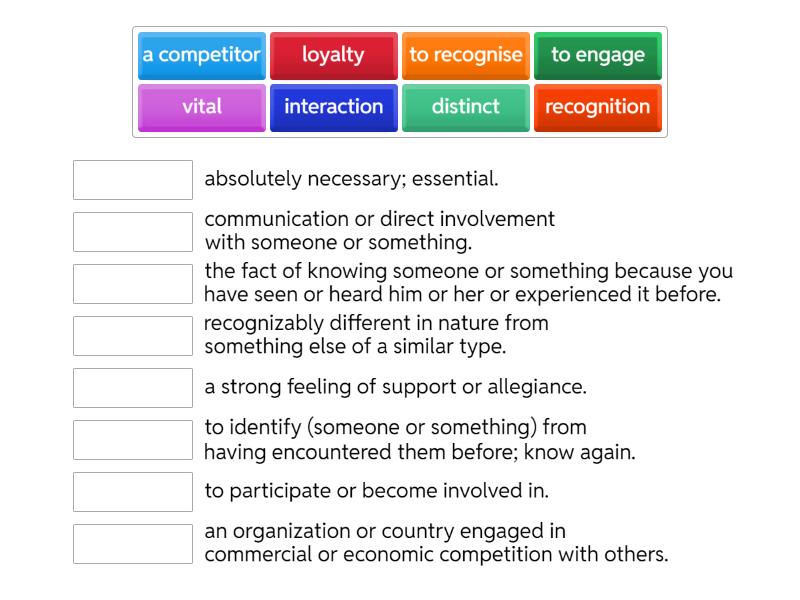 a competitor
loyalty
to recognise
to engage
vital
interaction
distinct
recognition

absolutely necessary; essential.

communication or direct involvement with someone or something.

the fact of knowing someone or something because you have seen or heard him or her or experienced it before.

recognizably different in nature from something else of a similar type.

a strong feeling of support or allegiance.

to identify (someone or something) from having encountered them before; know again.

to participate or become involved in.

an organization or country engaged in commercial or economic competition with others.